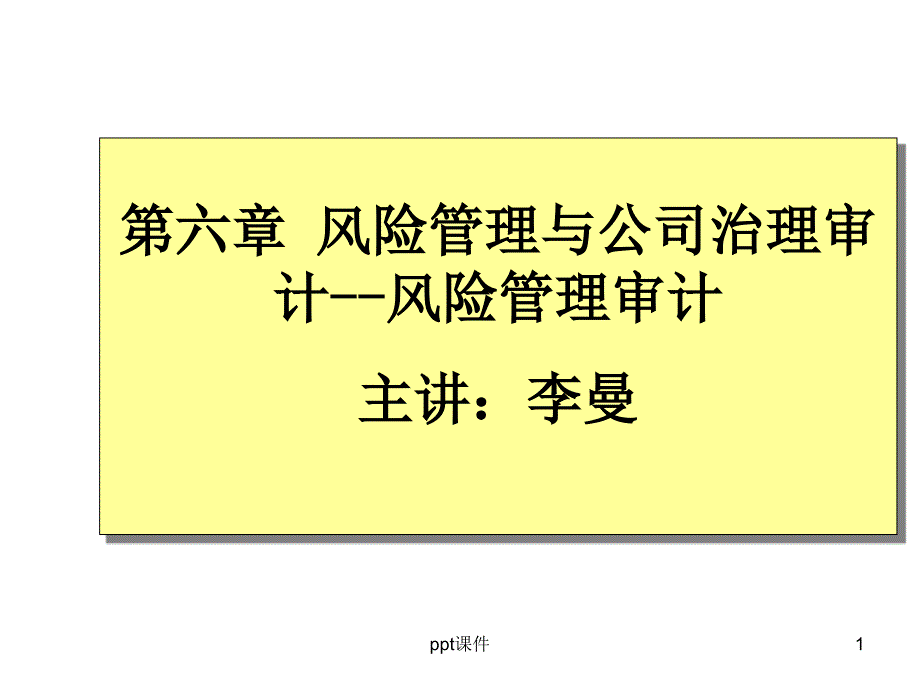 第六章 风险管理与公司治理审计--风险管理审计

主讲：李曼

ppt课件

1